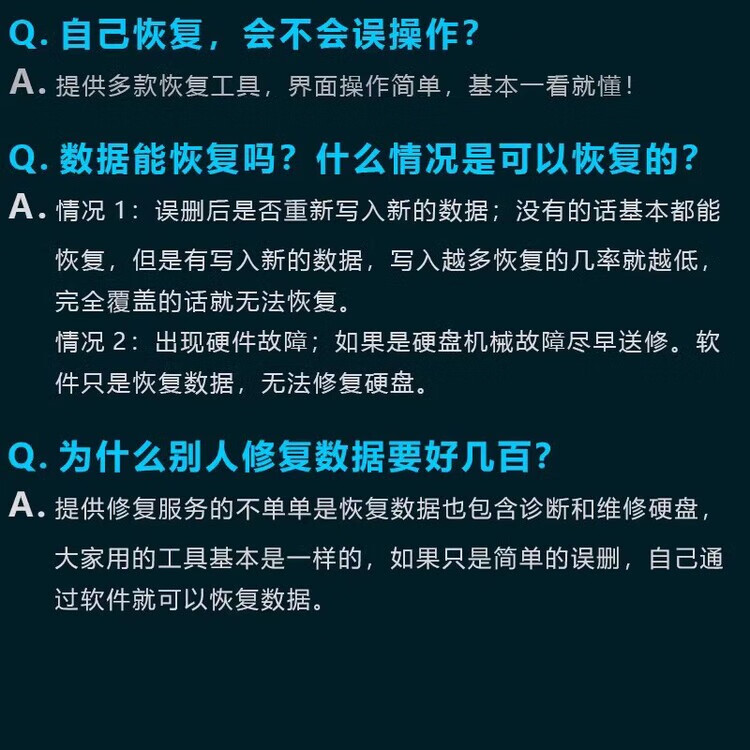 Q.自己恢复，会不会误操作?

A.提供多款恢复工具，界面操作简单，基本一看就懂!

Q.数据能恢复吗？什么情况是可以恢复的?

A.情况1：误删后是否重新写入新的数据；没有的话基本都能恢复，但是有写入新的数据，写入越多恢复的几率就越低，完全覆盖的话就无法恢复。

情况2：出现硬件故障；如果是硬盘机械故障尽早送修。软件只是恢复数据，无法修复硬盘。

Q.为什么别人修复数据要好几百?

A.提供修复服务的不单单是恢复数据也包含诊断和维修硬盘，大家用的工具基本是一样的，如果只是简单的误删，自己通过软件就可以恢复数据。